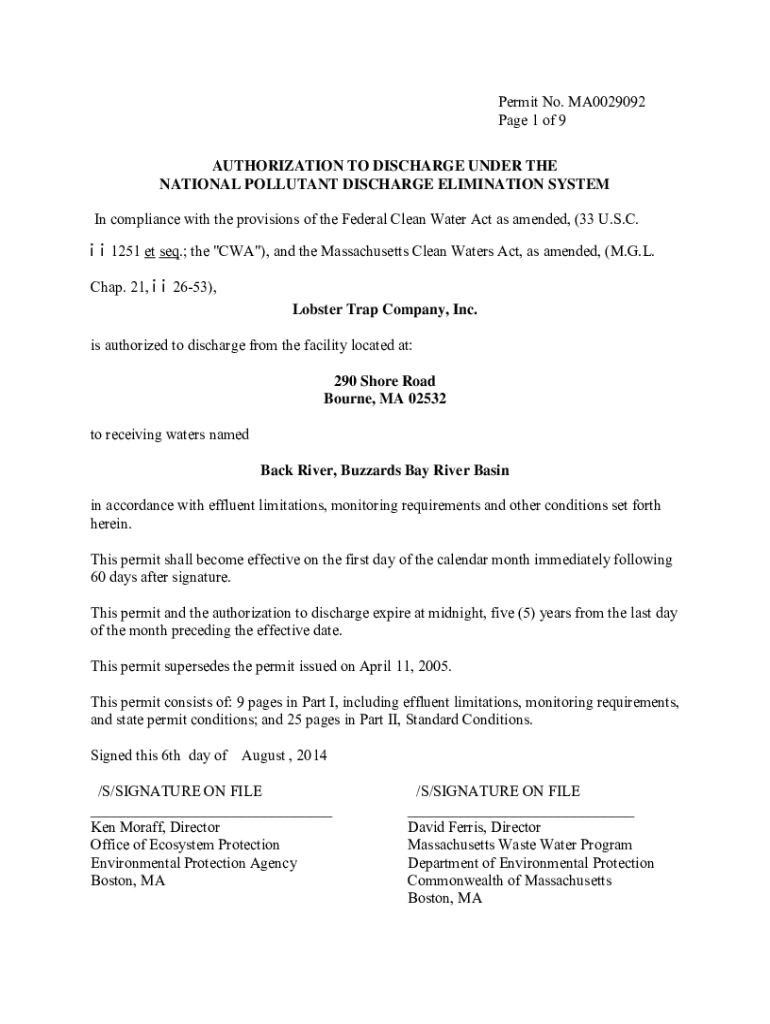 Permit No. MA0029092
Page 1 of 9

AUTHORIZATION TO DISCHARGE UNDER THE
NATIONAL POLLUTANT DISCHARGE ELIMINATION SYSTEM

In compliance with the provisions of the Federal Clean Water Act as amended, (33 U.S.C.

¡ ¡ 1251 et seq.; the "CWA"), and the Massachusetts Clean Waters Act, as amended, (M.G.L.

Chap. 21, ¡ ¡ 26-53),

Lobster Trap Company, Inc.

is authorized to discharge from the facility located at:

290 Shore Road
Bourne, MA 02532

to receiving waters named

Back River, Buzzards Bay River Basin

in accordance with effluent limitations, monitoring requirements and other conditions set forth herein.

This permit shall become effective on the first day of the calendar month immediately following 60 days after signature.

This permit and the authorization to discharge expire at midnight, five (5) years from the last day of the month preceding the effective date.

This permit supersedes the permit issued on April 11, 2005.

This permit consists of: 9 pages in Part I, including effluent limitations, monitoring requirements, and state permit conditions; and 25 pages in Part II, Standard Conditions.

Signed this 6th day of August , 2014

/S/SIGNATURE ON FILE
Ken Moraff, Director
Office of Ecosystem Protection
Environmental Protection Agency
Boston, MA

/S/SIGNATURE ON FILE
David Ferris, Director
Massachusetts Waste Water Program
Department of Environmental Protection
Commonwealth of Massachusetts
Boston, MA